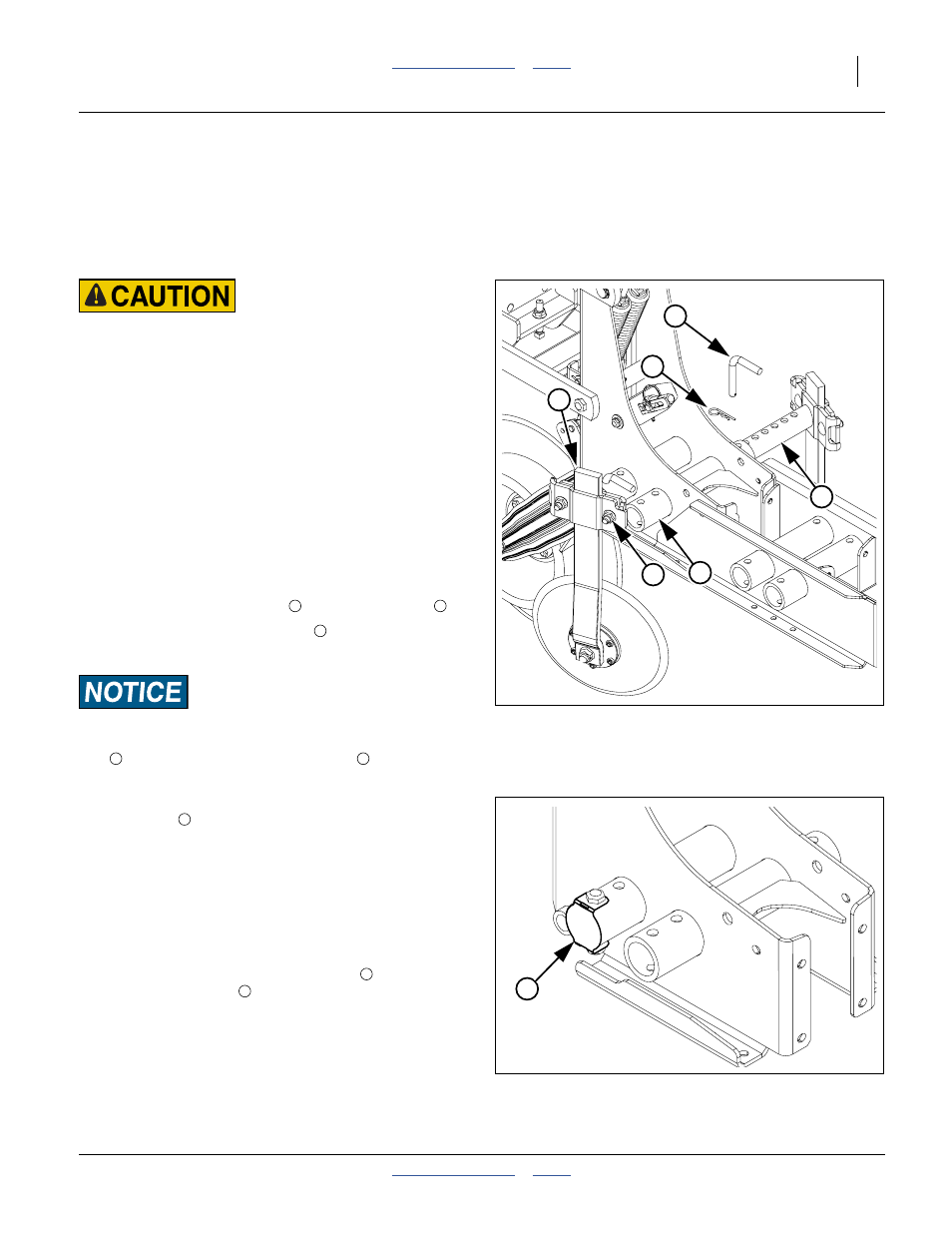 CAUTION

NOTICE